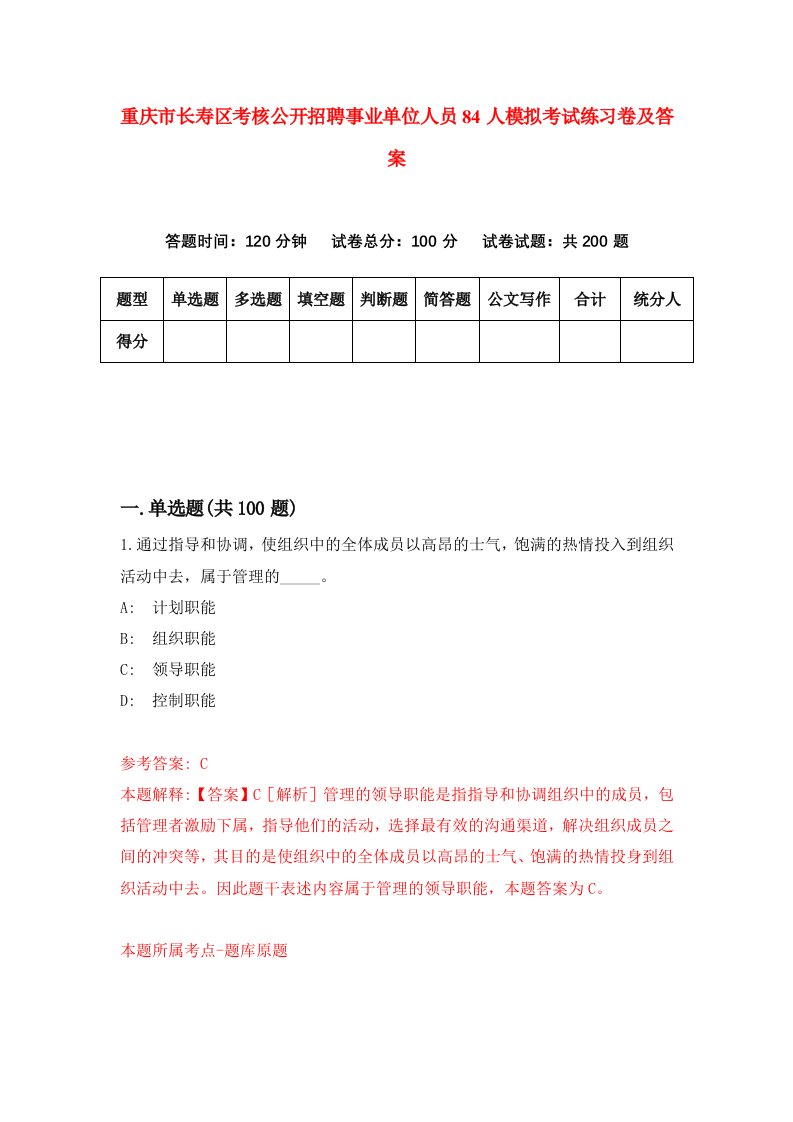 重庆市长寿区考核公开招聘事业单位人员84人模拟考试练习卷及答案

答题时间：120分钟　试卷总分：100分　试卷试题：共200题

| 题型 | 单选题 | 多选题 | 填空题 | 判断题 | 简答题 | 公文写作 | 合计 | 统分人 |
|---|---|---|---|---|---|---|---|---|
| 得分 | | | | | | | | |

一.单选题(共100题)

1.通过指导和协调，使组织中的全体成员以高昂的士气，饱满的热情投入到组织活动中去，属于管理的_____。

A:　计划职能

B:　组织职能

C:　领导职能

D:　控制职能

参考答案: C

本题解释:【答案】C［解析］管理的领导职能是指指导和协调组织中的成员，包括管理者激励下属，指导他们的活动，选择最有效的沟通渠道，解决组织成员之间的冲突等，其目的是使组织中的全体成员以高昂的士气、饱满的热情投身到组织活动中去。因此题干表述内容属于管理的领导职能，本题答案为C。

本题所属考点-题库原题